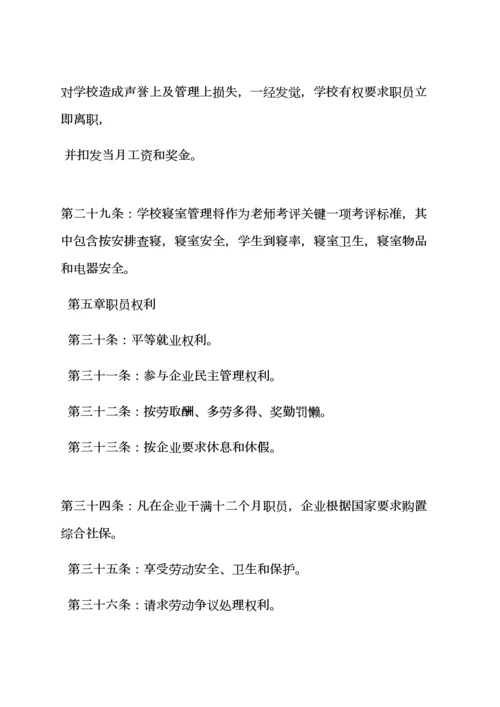 对学校造成声誉上及管理上损失，一经发觉，学校有权要求职员立即离职，

并扣发当月工资和奖金。

第二十九条：学校寝室管理将作为老师考评关键一项考评标准，其中包含按安排查寝，寝室安全，学生到寝率，寝室卫生，寝室物品和电器安全。

第五章职员权利

第三十条：平等就业权利。

第三十一条：参与企业民主管理权利。

第三十二条：按劳取酬、多劳多得、奖勤罚懒。

第三十三条：按企业要求休息和休假。

第三十四条：凡在企业干满十二个月职员，企业根据国家要求购置综合社保。

第三十五条：享受劳动安全、卫生和保护。

第三十六条：请求劳动争议处理权利。